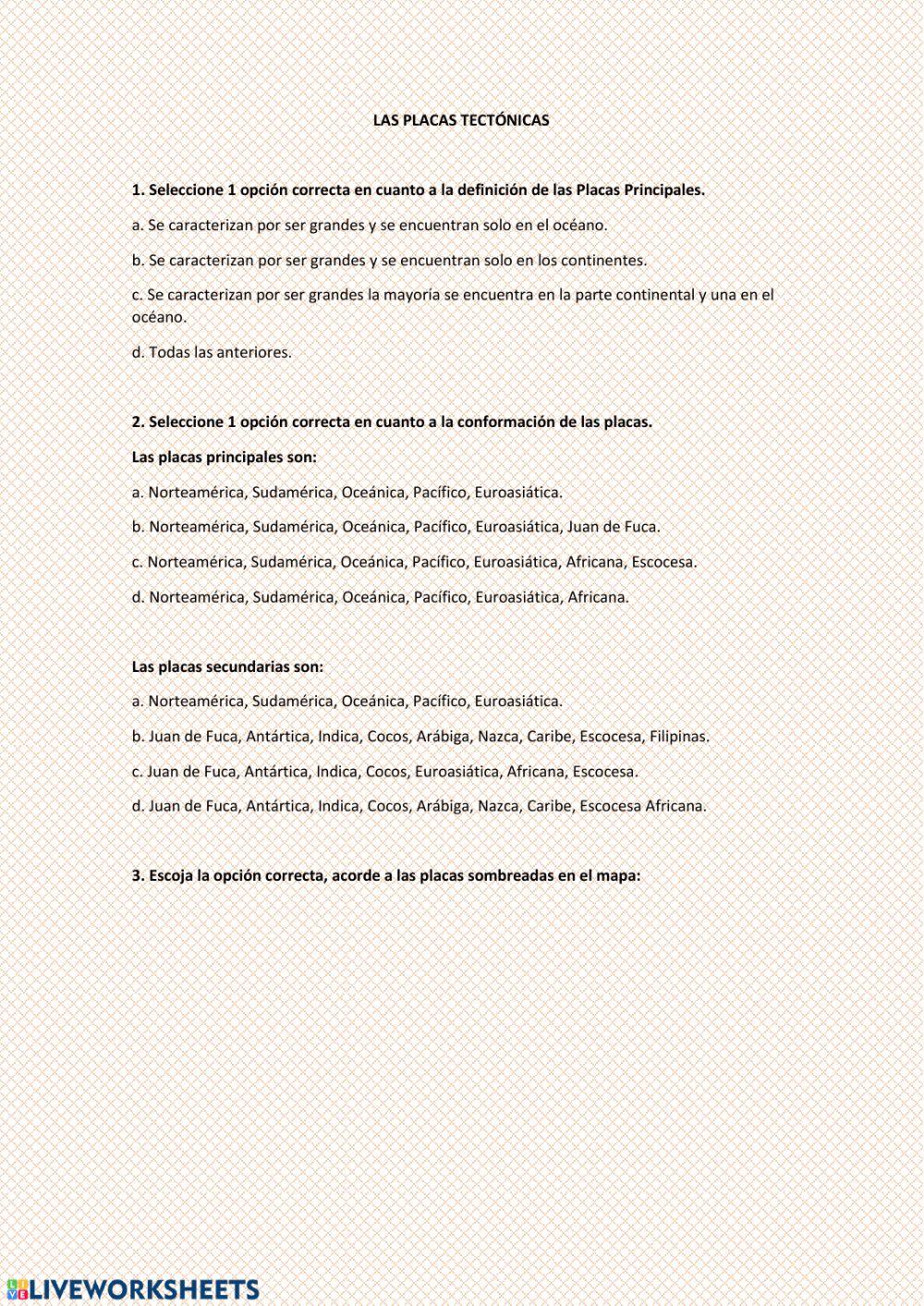 LAS PLACAS TECTÓNICAS

1. Seleccione 1 opción correcta en cuanto a la definición de las Placas Principales.

a. Se caracterizan por ser grandes y se encuentran solo en el océano.

b. Se caracterizan por ser grandes y se encuentran solo en los continentes.

c. Se caracterizan por ser grandes la mayoría se encuentra en la parte continental y una en el océano.

d. Todas las anteriores.

2. Seleccione 1 opción correcta en cuanto a la conformación de las placas.

Las placas principales son:

a. Norteamérica, Sudamérica, Oceánica, Pacífico, Euroasiática.

b. Norteamérica, Sudamérica, Oceánica, Pacífico, Euroasiática, Juan de Fuca.

c. Norteamérica, Sudamérica, Oceánica, Pacífico, Euroasiática, Africana, Escocesa.

d. Norteamérica, Sudamérica, Oceánica, Pacífico, Euroasiática, Africana.

Las placas secundarias son:

a. Norteamérica, Sudamérica, Oceánica, Pacífico, Euroasiática.

b. Juan de Fuca, Antártica, Indica, Cocos, Arábiga, Nazca, Caribe, Escocesa, Filipinas.

c. Juan de Fuca, Antártica, Indica, Cocos, Euroasiática, Africana, Escocesa.

d. Juan de Fuca, Antártica, Indica, Cocos, Arábiga, Nazca, Caribe, Escocesa Africana.

3. Escoja la opción correcta, acorde a las placas sombreadas en el mapa:

LIVEWORKSHEETS